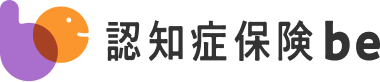 認知症保険be